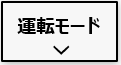 運転モード